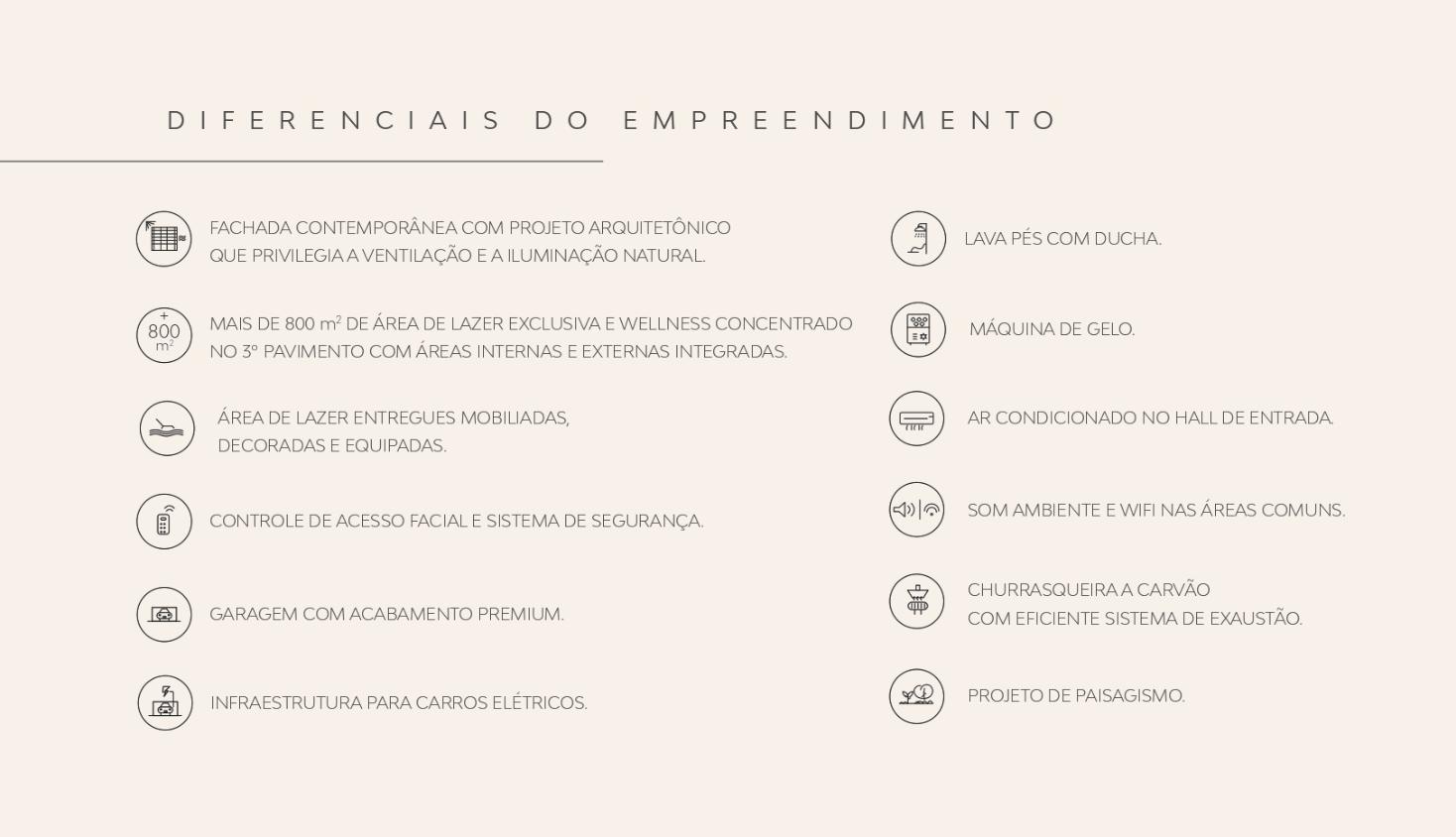 DIFERENCIAIS DO EMPREENDIMENTO

FACHADA CONTEMPORÂNEA COM PROJETO ARQUITETÔNICO QUE PRIVILEGIA A VENTILAÇÃO E A ILUMINAÇÃO NATURAL.

+ 800 $m^2$

MAIS DE 800 $m^2$ DE ÁREA DE LAZER EXCLUSIVA E WELLNESS CONCENTRADO NO 3º PAVIMENTO COM ÁREAS INTERNAS E EXTERNAS INTEGRADAS.

ÁREA DE LAZER ENTREGUES MOBILIADAS, DECORADAS E EQUIPADAS.

CONTROLE DE ACESSO FACIAL E SISTEMA DE SEGURANÇA.

GARAGEM COM ACABAMENTO PREMIUM.

INFRAESTRUTURA PARA CARROS ELÉTRICOS.

LAVA PÉS COM DUCHA.

MÁQUINA DE GELO.

AR CONDICIONADO NO HALL DE ENTRADA.

SOM AMBIENTE E WIFI NAS ÁREAS COMUNS.

CHURRASQUEIRA A CARVÃO COM EFICIENTE SISTEMA DE EXAUSTÃO.

PROJETO DE PAISAGISMO.